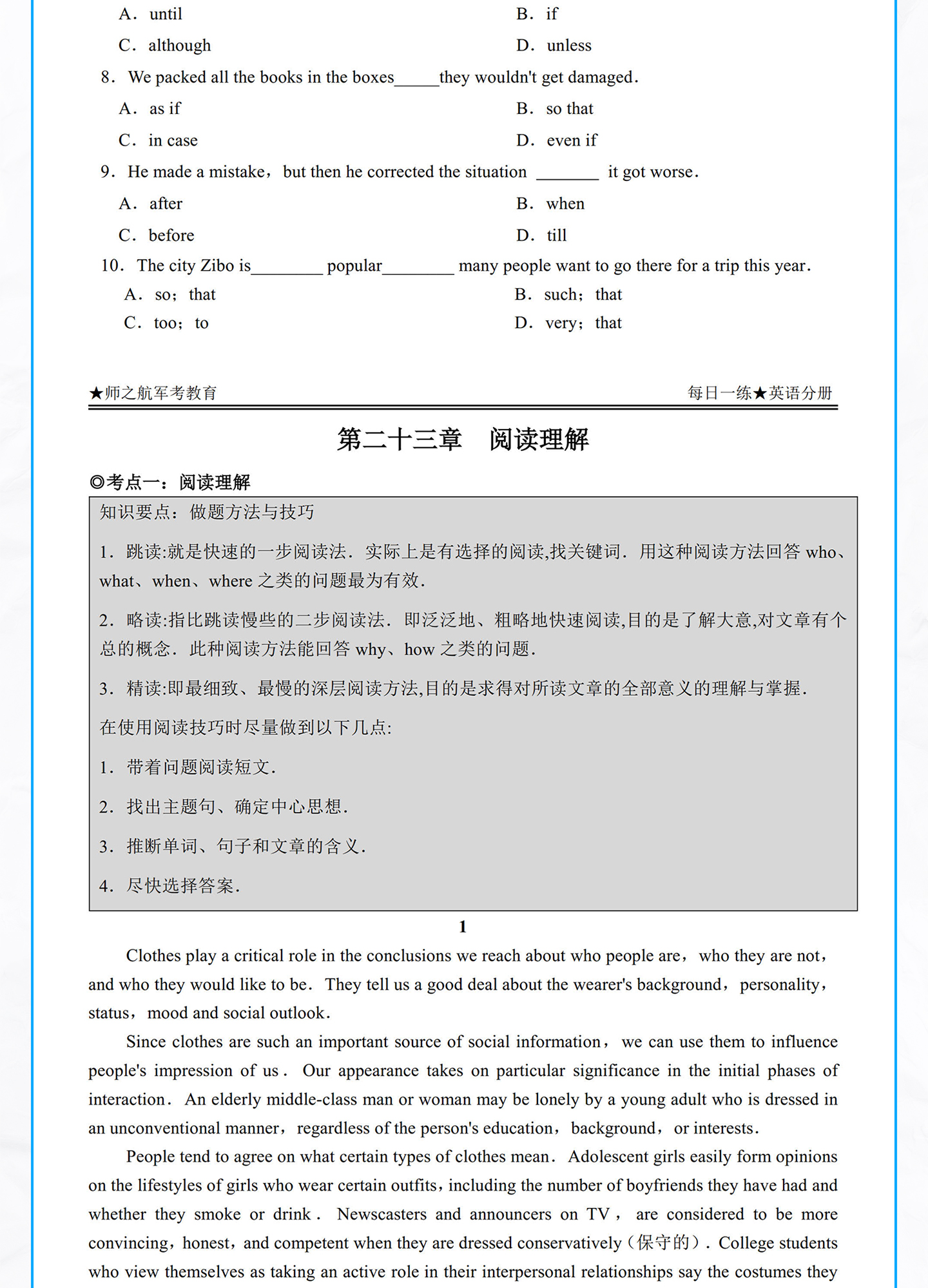 A. until B. if

C. although D. unless

8. We packed all the books in the boxes_____they wouldn't get damaged.

A. as if B. so that

C. in case D. even if

9. He made a mistake, but then he corrected the situation _______ it got worse.

A. after B. when

C. before D. till

10. The city Zibo is________ popular________ many people want to go there for a trip this year.

A. so; that B. such; that

C. too; to D. very; that

★师之航军考教育 每日一练★英语分册

第二十三章 阅读理解

◎考点一：阅读理解

知识要点：做题方法与技巧

1. 跳读:就是快速的一步阅读法. 实际上是有选择的阅读,找关键词. 用这种阅读方法回答 who、what、when、where 之类的问题最为有效.

2. 略读:指比跳读慢些的二步阅读法. 即泛泛地、粗略地快速阅读,目的是了解大意,对文章有个总的概念. 此种阅读方法能回答 why、how 之类的问题.

3. 精读:即最细致、最慢的深层阅读方法,目的是求得对所读文章的全部意义的理解与掌握.

在使用阅读技巧时尽量做到以下几点:

1. 带着问题阅读短文.

2. 找出主题句、确定中心思想.

3. 推断单词、句子和文章的含义.

4. 尽快选择答案.

1

Clothes play a critical role in the conclusions we reach about who people are, who they are not, and who they would like to be. They tell us a good deal about the wearer's background, personality, status, mood and social outlook.

Since clothes are such an important source of social information, we can use them to influence people's impression of us. Our appearance takes on particular significance in the initial phases of interaction. An elderly middle-class man or woman may be lonely by a young adult who is dressed in an unconventional manner, regardless of the person's education, background, or interests.

People tend to agree on what certain types of clothes mean. Adolescent girls easily form opinions on the lifestyles of girls who wear certain outfits, including the number of boyfriends they have had and whether they smoke or drink. Newscasters and announcers on TV, are considered to be more convincing, honest, and competent when they are dressed conservatively（保守的）. College students who view themselves as taking an active role in their interpersonal relationships say the costumes they